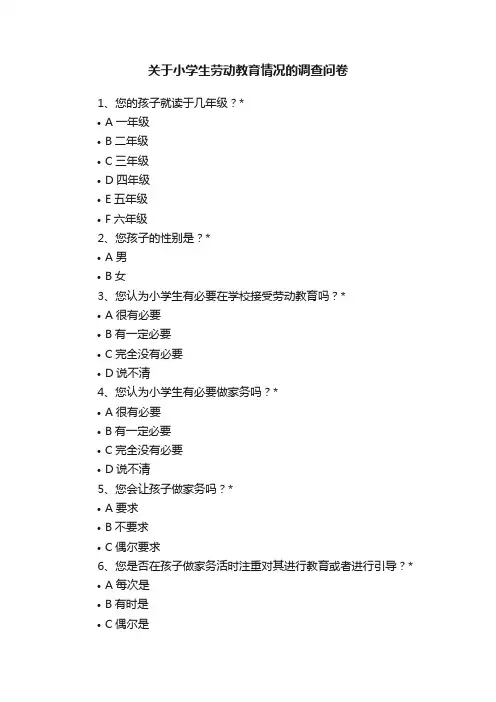 关于小学生劳动教育情况的调查问卷

1、您的孩子就读于几年级？*

• A 一年级
• B 二年级
• C 三年级
• D 四年级
• E 五年级
• F 六年级

2、您孩子的性别是？*

• A 男
• B 女

3、您认为小学生有必要在学校接受劳动教育吗？*

• A 很有必要
• B 有一定必要
• C 完全没有必要
• D 说不清

4、您认为小学生有必要做家务吗？*

• A 很有必要
• B 有一定必要
• C 完全没有必要
• D 说不清

5、您会让孩子做家务吗？*

• A 要求
• B 不要求
• C 偶尔要求

6、您是否在孩子做家务活时注重对其进行教育或者进行引导？*

• A 每次是
• B 有时是
• C 偶尔是